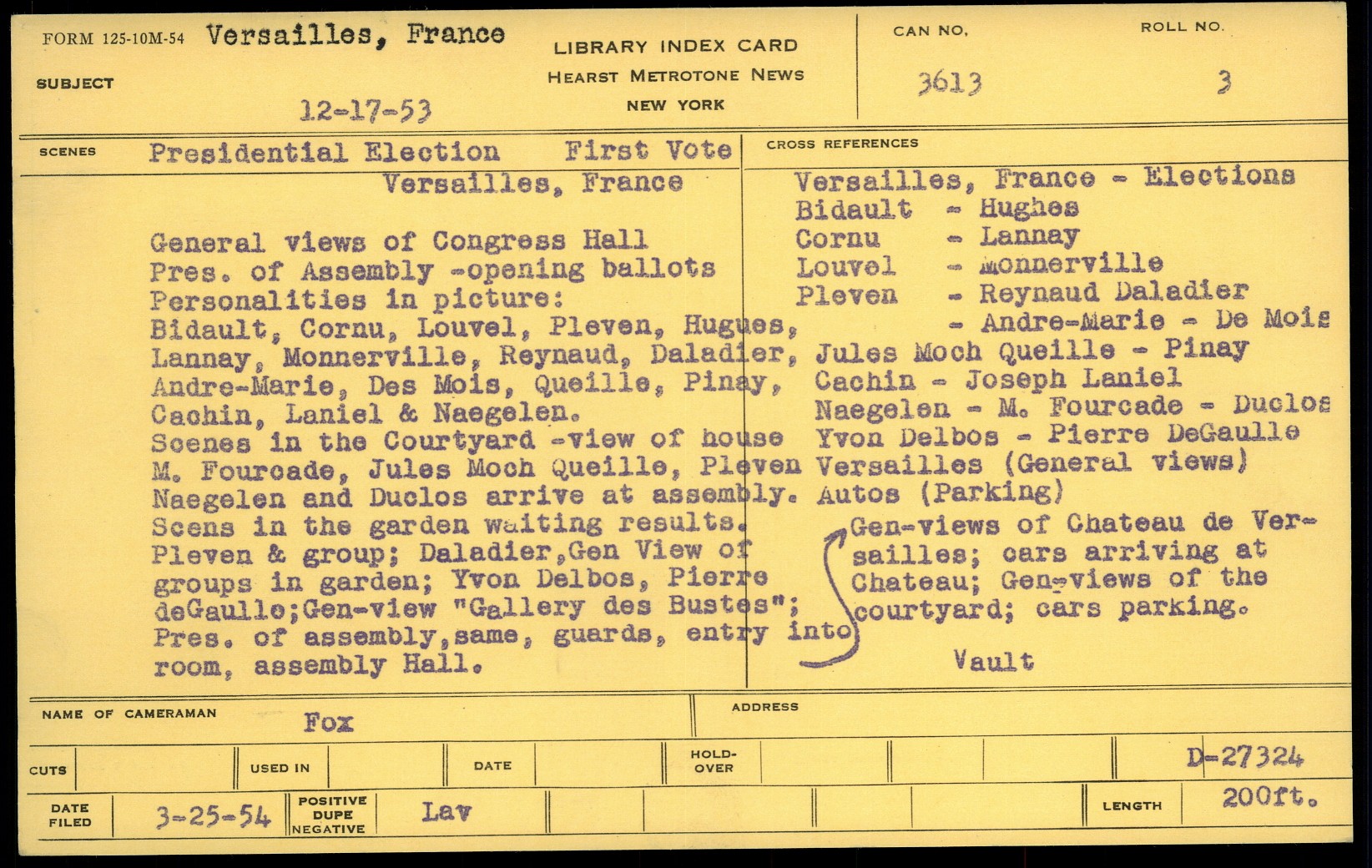 FORM 125-10M-54 Versailles, France

SUBJECT

12-17-53

LIBRARY INDEX CARD
HEARST METROTONE NEWS
NEW YORK

CAN NO.
3613

ROLL NO.
3

SCENES Presidential Election First Vote
Versailles, France

General views of Congress Hall
Pres. of Assembly -opening ballots
Personalities in picture:
Bidault, Cornu, Louvel, Pleven, Hugues, Lannay, Monnerville, Reynaud, Daladier, Andre-Marie, Des Mois, Queille, Pinay, Cachin, Laniel & Naegelen.
Scenes in the Courtyard -view of house M. Fourcade, Jules Moch Queille, Pleven Naegelen and Duclos arrive at assembly.
Scens in the garden waiting results.
Pleven & group; Daladier,Gen View of groups in garden; Yvon Delbos, Pierre deGaulle;Gen-view "Gallery des Bustes"; Pres. of assembly,same, guards, entry into room, assembly Hall.

CROSS REFERENCES
Versailles, France - Elections
Bidault - Hughes
Cornu - Lannay
Louvel - Monnerville
Pleven - Reynaud Daladier
- Andre-Marie - De Mois
Jules Moch Queille - Pinay
Cachin - Joseph Laniel
Naegelen - M. Fourcade - Duclos
Yvon Delbos - Pierre DeGaulle
Versailles (General views)
Autos (Parking)
Gen-views of Chateau de Versailles; cars arriving at Chateau; Gen-views of the courtyard; cars parking.

Vault

NAME OF CAMERAMAN Fox

ADDRESS

CUTS

USED IN

DATE

HOLD-OVER

D-27324

DATE FILED 3-25-54

POSITIVE DUPE NEGATIVE Lav

LENGTH 200ft.